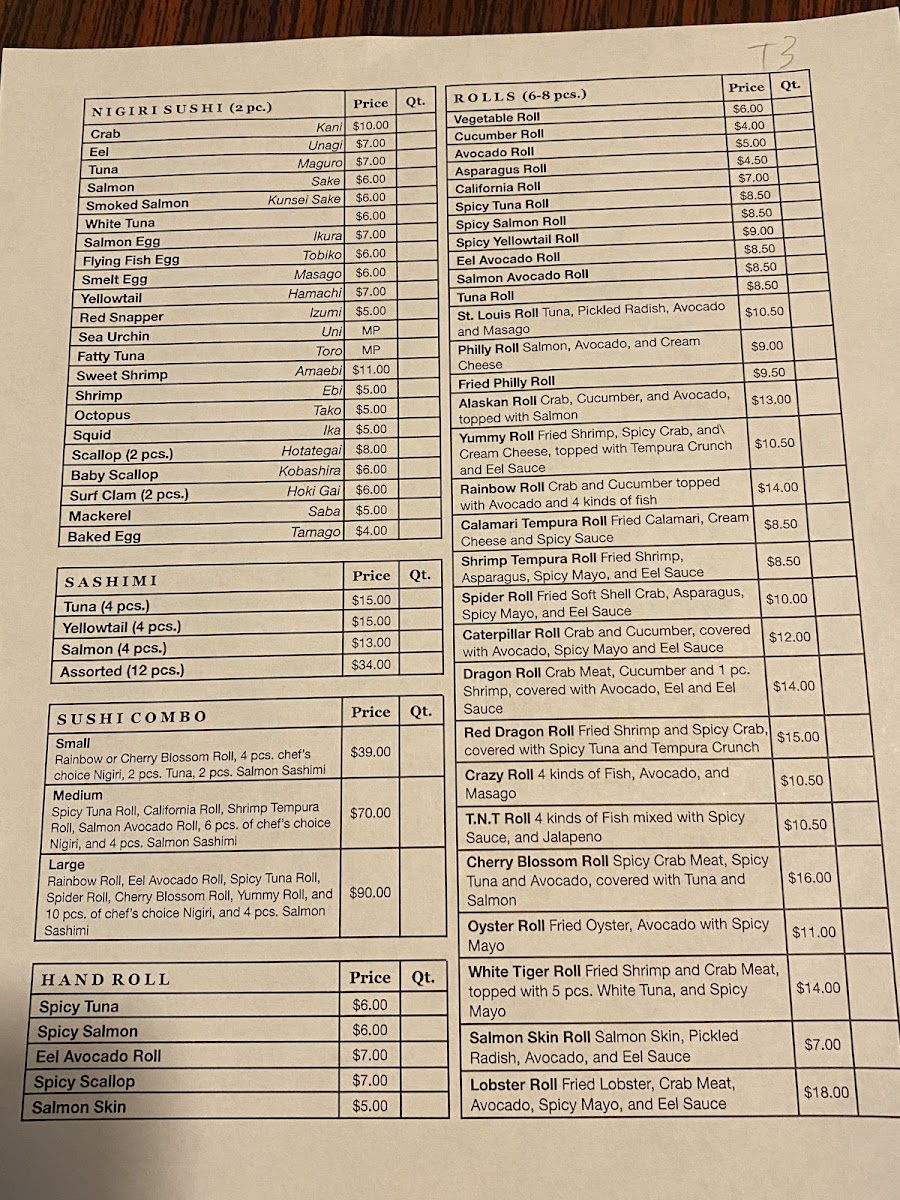 T3

| NIGIRI SUSHI (2 pc.) | | Price | Qt. |
|---|---|---|---|
| Crab | Kani | $10.00 | |
| Eel | Unagi | $7.00 | |
| Tuna | Maguro | $7.00 | |
| Salmon | Sake | $6.00 | |
| Smoked Salmon | Kunsei Sake | $6.00 | |
| White Tuna | | $6.00 | |
| Salmon Egg | Ikura | $7.00 | |
| Flying Fish Egg | Tobiko | $6.00 | |
| Smelt Egg | Masago | $6.00 | |
| Yellowtail | Hamachi | $7.00 | |
| Red Snapper | Izumi | $5.00 | |
| Sea Urchin | Uni | MP | |
| Fatty Tuna | Toro | MP | |
| Sweet Shrimp | Amaebi | $11.00 | |
| Shrimp | Ebi | $5.00 | |
| Octopus | Tako | $5.00 | |
| Squid | Ika | $5.00 | |
| Scallop (2 pcs.) | Hotategai | $8.00 | |
| Baby Scallop | Kobashira | $6.00 | |
| Surf Clam (2 pcs.) | Hoki Gai | $6.00 | |
| Mackerel | Saba | $5.00 | |
| Baked Egg | Tamago | $4.00 | |

| SASHIMI | Price | Qt. |
|---|---|---|
| Tuna (4 pcs.) | $15.00 | |
| Yellowtail (4 pcs.) | $15.00 | |
| Salmon (4 pcs.) | $13.00 | |
| Assorted (12 pcs.) | $34.00 | |

| SUSHI COMBO | Price | Qt. |
|---|---|---|
| Small Rainbow or Cherry Blossom Roll, 4 pcs. chef's choice Nigiri, 2 pcs. Tuna, 2 pcs. Salmon Sashimi | $39.00 | |
| Medium Spicy Tuna Roll, California Roll, Shrimp Tempura Roll, Salmon Avocado Roll, 6 pcs. of chef's choice Nigiri, and 4 pcs. Salmon Sashimi | $70.00 | |
| Large Rainbow Roll, Eel Avocado Roll, Spicy Tuna Roll, Spider Roll, Cherry Blossom Roll, Yummy Roll, and 10 pcs. of chef's choice Nigiri, and 4 pcs. Salmon Sashimi | $90.00 | |

| HAND ROLL | Price | Qt. |
|---|---|---|
| Spicy Tuna | $6.00 | |
| Spicy Salmon | $6.00 | |
| Eel Avocado Roll | $7.00 | |
| Spicy Scallop | $7.00 | |
| Salmon Skin | $5.00 | |

| ROLLS (6-8 pcs.) | Price | Qt. |
|---|---|---|
| Vegetable Roll | $6.00 | |
| Cucumber Roll | $4.00 | |
| Avocado Roll | $5.00 | |
| Asparagus Roll | $4.50 | |
| California Roll | $7.00 | |
| Spicy Tuna Roll | $8.50 | |
| Spicy Salmon Roll | $8.50 | |
| Spicy Yellowtail Roll | $9.00 | |
| Eel Avocado Roll | $8.50 | |
| Salmon Avocado Roll | $8.50 | |
| Tuna Roll | $8.50 | |
| St. Louis Roll Tuna, Pickled Radish, Avocado and Masago | $10.50 | |
| Philly Roll Salmon, Avocado, and Cream Cheese | $9.00 | |
| Fried Philly Roll | $9.50 | |
| Alaskan Roll Crab, Cucumber, and Avocado, topped with Salmon | $13.00 | |
| Yummy Roll Fried Shrimp, Spicy Crab, and\ Cream Cheese, topped with Tempura Crunch and Eel Sauce | $10.50 | |
| Rainbow Roll Crab and Cucumber topped with Avocado and 4 kinds of fish | $14.00 | |
| Calamari Tempura Roll Fried Calamari, Cream Cheese and Spicy Sauce | $8.50 | |
| Shrimp Tempura Roll Fried Shrimp, Asparagus, Spicy Mayo, and Eel Sauce | $8.50 | |
| Spider Roll Fried Soft Shell Crab, Asparagus, Spicy Mayo, and Eel Sauce | $10.00 | |
| Caterpillar Roll Crab and Cucumber, covered with Avocado, Spicy Mayo and Eel Sauce | $12.00 | |
| Dragon Roll Crab Meat, Cucumber and 1 pc. Shrimp, covered with Avocado, Eel and Eel Sauce | $14.00 | |
| Red Dragon Roll Fried Shrimp and Spicy Crab, covered with Spicy Tuna and Tempura Crunch | $15.00 | |
| Crazy Roll 4 kinds of Fish, Avocado, and Masago | $10.50 | |
| T.N.T Roll 4 kinds of Fish mixed with Spicy Sauce, and Jalapeno | $10.50 | |
| Cherry Blossom Roll Spicy Crab Meat, Spicy Tuna and Avocado, covered with Tuna and Salmon | $16.00 | |
| Oyster Roll Fried Oyster, Avocado with Spicy Mayo | $11.00 | |
| White Tiger Roll Fried Shrimp and Crab Meat, topped with 5 pcs. White Tuna, and Spicy Mayo | $14.00 | |
| Salmon Skin Roll Salmon Skin, Pickled Radish, Avocado, and Eel Sauce | $7.00 | |
| Lobster Roll Fried Lobster, Crab Meat, Avocado, Spicy Mayo, and Eel Sauce | $18.00 | |